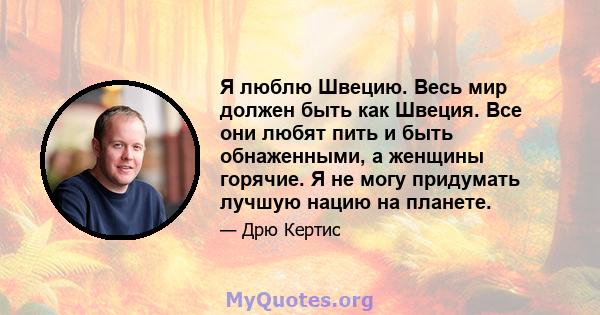 Я люблю Швецию. Весь мир должен быть как Швеция. Все они любят пить и быть обнаженными, а женщины горячие. Я не могу придумать лучшую нацию на планете.

— Дрю Кертис

MyQuotes.org